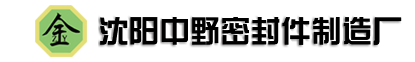 金

沈阳中野密封件制造厂